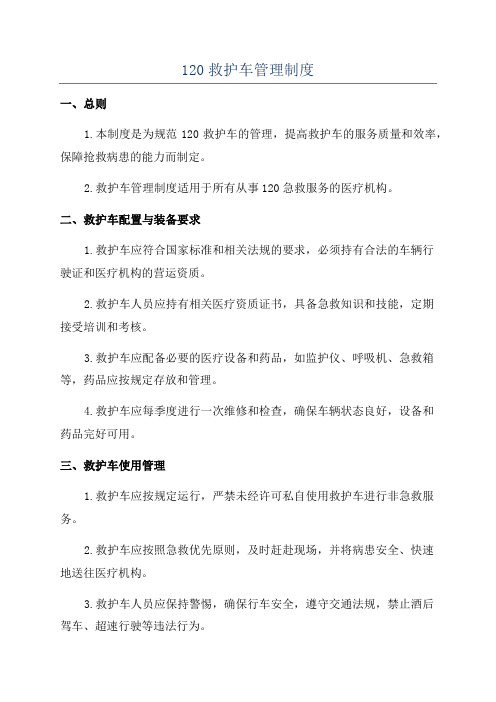 120 救护车管理制度

一、总则

1.本制度是为规范 120 救护车的管理，提高救护车的服务质量和效率，保障抢救病患的能力而制定。

2.救护车管理制度适用于所有从事 120 急救服务的医疗机构。

二、救护车配置与装备要求

1.救护车应符合国家标准和相关法规的要求，必须持有合法的车辆行驶证和医疗机构的营运资质。

2.救护车人员应持有相关医疗资质证书，具备急救知识和技能，定期接受培训和考核。

3.救护车应配备必要的医疗设备和药品，如监护仪、呼吸机、急救箱等，药品应按规定存放和管理。

4.救护车应每季度进行一次维修和检查，确保车辆状态良好，设备和药品完好可用。

三、救护车使用管理

1.救护车应按规定运行，严禁未经许可私自使用救护车进行非急救服务。

2.救护车应按照急救优先原则，及时赶赴现场，并将病患安全、快速地送往医疗机构。

3.救护车人员应保持警惕，确保行车安全，遵守交通法规，禁止酒后驾车、超速行驶等违法行为。